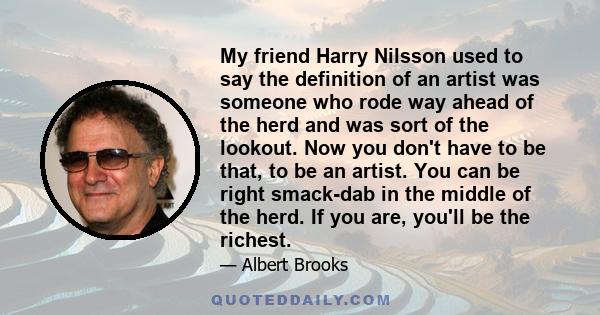 My friend Harry Nilsson used to say the definition of an artist was someone who rode way ahead of the herd and was sort of the lookout. Now you don't have to be that, to be an artist. You can be right smack-dab in the middle of the herd. If you are, you'll be the richest.

— Albert Brooks

QUOTEDDAILY.COM